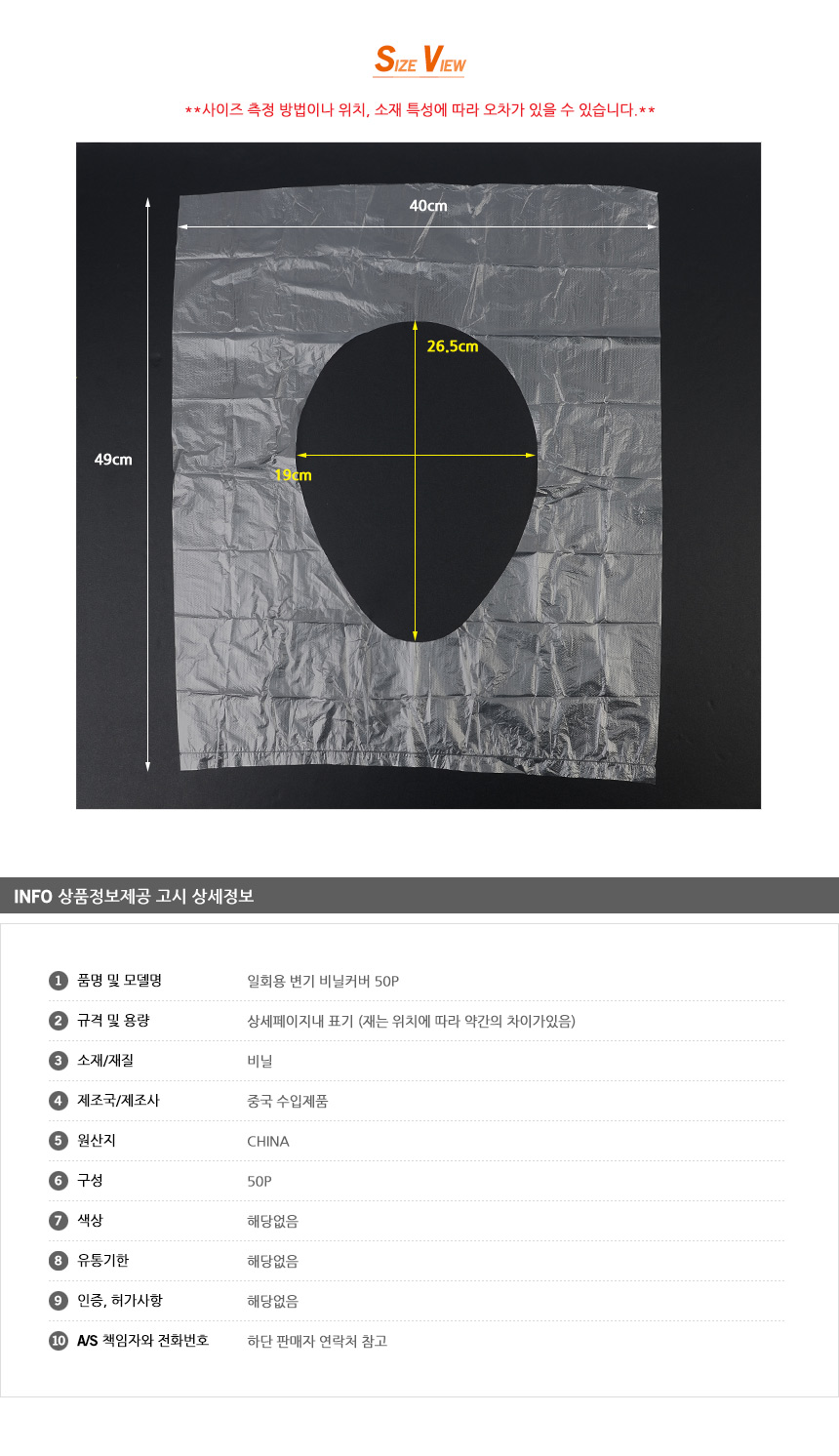 SIZE VIEW

**사이즈 측정 방법이나 위치, 소재 특성에 따라 오차가 있을 수 있습니다.**

40cm

26.5cm

49cm

19cm

INFO 상품정보제공 고시 상세정보

1 품명 및 모델명
일회용 변기 비닐커버 50P

2 규격 및 용량
상세페이지내 표기 (재는 위치에 따라 약간의 차이가있음)

3 소재/재질
비닐

4 제조국/제조사
중국 수입제품

5 원산지
CHINA

6 구성
50P

7 색상
해당없음

8 유통기한
해당없음

9 인증, 허가사항
해당없음

10 A/S 책임자와 전화번호
하단 판매자 연락처 참고